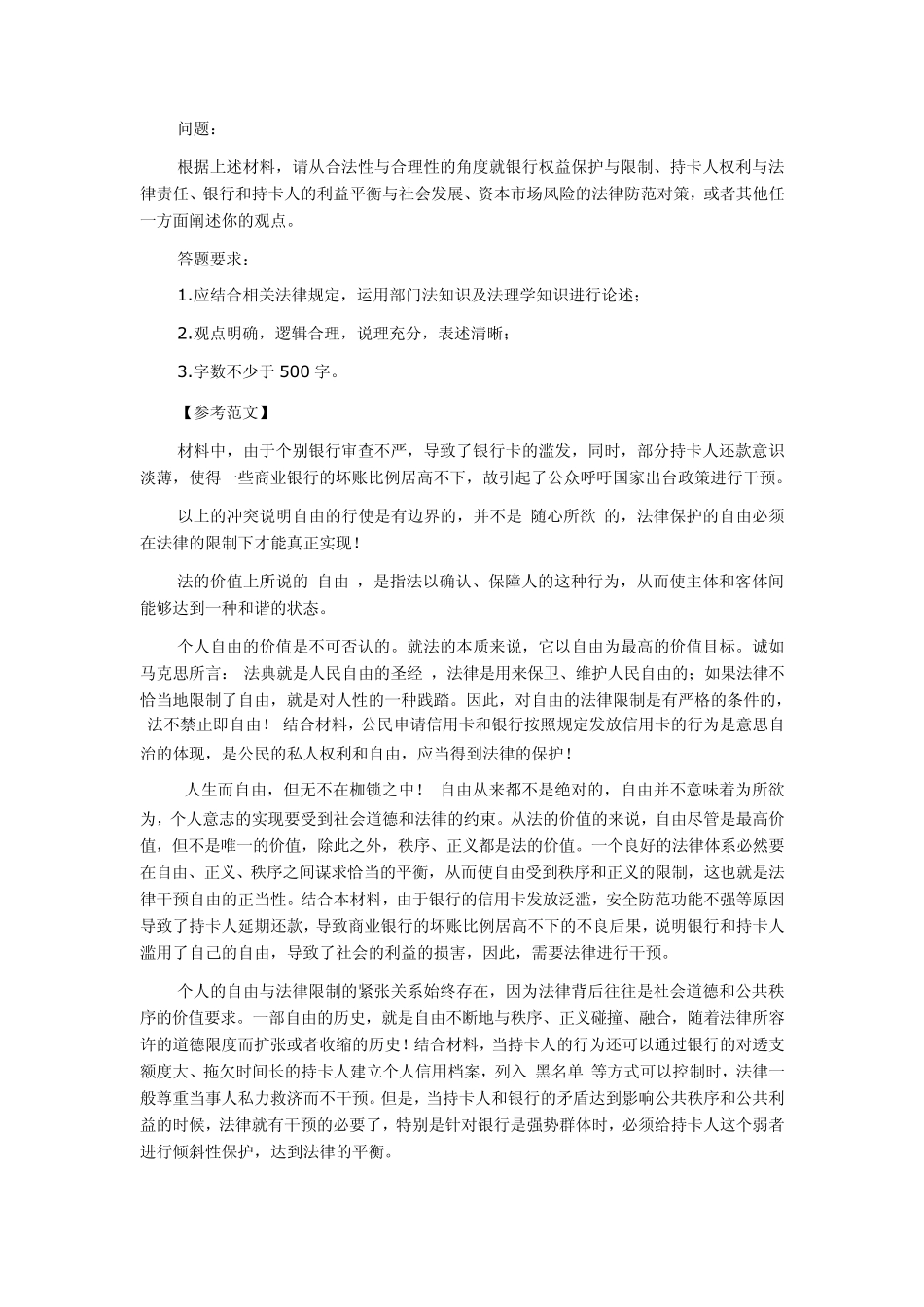 问题：

根据上述材料，请从合法性与合理性的角度就银行权益保护与限制、持卡人权利与法律责任、银行和持卡人的利益平衡与社会发展、资本市场风险的法律防范对策，或者其他任一方面阐述你的观点。

答题要求：

1.应结合相关法律规定，运用部门法知识及法理学知识进行论述；

2.观点明确，逻辑合理，说理充分，表述清晰；

3.字数不少于 500 字。

【参考范文】

材料中，由于个别银行审查不严，导致了银行卡的滥发，同时，部分持卡人还款意识淡薄，使得一些商业银行的坏账比例居高不下，故引起了公众呼吁国家出台政策进行干预。

以上的冲突说明自由的行使是有边界的，并不是 随心所欲 的，法律保护的自由必须在法律的限制下才能真正实现！

法的价值上所说的 自由 ，是指法以确认、保障人的这种行为，从而使主体和客体间能够达到一种和谐的状态。

个人自由的价值是不可否认的。就法的本质来说，它以自由为最高的价值目标。诚如马克思所言： 法典就是人民自由的圣经 ，法律是用来保卫、维护人民自由的；如果法律不恰当地限制了自由，就是对人性的一种践踏。因此，对自由的法律限制是有严格的条件的， 法不禁止即自由！ 结合材料，公民申请信用卡和银行按照规定发放信用卡的行为是意思自治的体现，是公民的私人权利和自由，应当得到法律的保护！

人生而自由，但无不在枷锁之中！ 自由从来都不是绝对的，自由并不意味着为所欲为，个人意志的实现要受到社会道德和法律的约束。从法的价值的来说，自由尽管是最高价值，但不是唯一的价值，除此之外，秩序、正义都是法的价值。一个良好的法律体系必然要在自由、正义、秩序之间谋求恰当的平衡，从而使自由受到秩序和正义的限制，这也就是法律干预自由的正当性。结合本材料，由于银行的信用卡发放泛滥，安全防范功能不强等原因导致了持卡人延期还款，导致商业银行的坏账比例居高不下的不良后果，说明银行和持卡人滥用了自己的自由，导致了社会的利益的损害，因此，需要法律进行干预。

个人的自由与法律限制的紧张关系始终存在，因为法律背后往往是社会道德和公共秩序的价值要求。一部自由的历史，就是自由不断地与秩序、正义碰撞、融合，随着法律所容许的道德限度而扩张或者收缩的历史！结合材料，当持卡人的行为还可以通过银行的对透支额度大、拖欠时间长的持卡人建立个人信用档案，列入 黑名单 等方式可以控制时，法律一般尊重当事人私力救济而不干预。但是，当持卡人和银行的矛盾达到影响公共秩序和公共利益的时候，法律就有干预的必要了，特别是针对银行是强势群体时，必须给持卡人这个弱者进行倾斜性保护，达到法律的平衡。